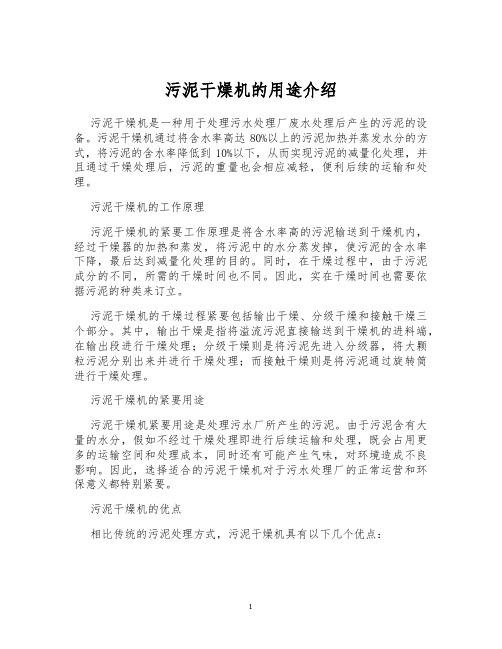 污泥干燥机的用途介绍

污泥干燥机是一种用于处理污水处理厂废水处理后产生的污泥的设备。污泥干燥机通过将含水率高达 80%以上的污泥加热并蒸发水分的方式，将污泥的含水率降低到 10%以下，从而实现污泥的减量化处理，并且通过干燥处理后，污泥的重量也会相应减轻，便利后续的运输和处理。

污泥干燥机的工作原理

污泥干燥机的紧要工作原理是将含水率高的污泥输送到干燥机内，经过干燥器的加热和蒸发，将污泥中的水分蒸发掉，使污泥的含水率下降，最后达到减量化处理的目的。同时，在干燥过程中，由于污泥成分的不同，所需的干燥时间也不同。因此，实在干燥时间也需要依据污泥的种类来订立。

污泥干燥机的干燥过程紧要包括输出干燥、分级干燥和接触干燥三个部分。其中，输出干燥是指将溢流污泥直接输送到干燥机的进料端，在输出段进行干燥处理；分级干燥则是将污泥先进入分级器，将大颗粒污泥分别出来并进行干燥处理；而接触干燥则是将污泥通过旋转筒进行干燥处理。

污泥干燥机的紧要用途

污泥干燥机紧要用途是处理污水厂所产生的污泥。由于污泥含有大量的水分，假如不经过干燥处理即进行后续运输和处理，既会占用更多的运输空间和处理成本，同时还有可能产生气味，对环境造成不良影响。因此，选择适合的污泥干燥机对于污水处理厂的正常运营和环保意义都特别紧要。

污泥干燥机的优点

相比传统的污泥处理方式，污泥干燥机具有以下几个优点：

1